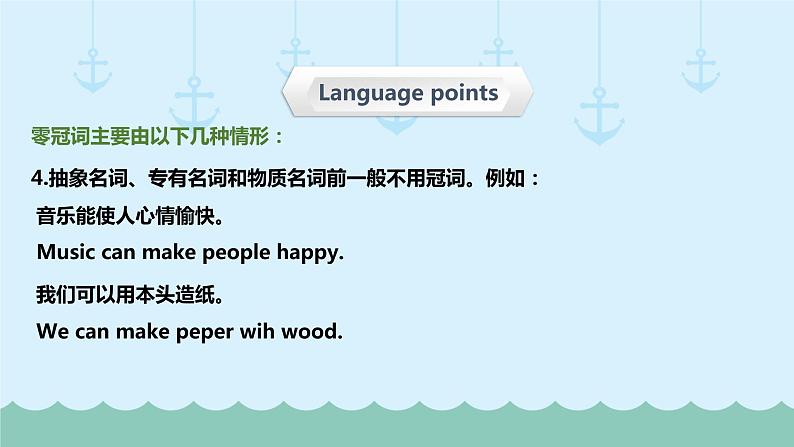 Language points

零冠词主要由以下几种情形：

4.抽象名词、专有名词和物质名词前一般不用冠词。例如：

音乐能使人心情愉快。

Music can make people happy.

我们可以用本头造纸。

We can make peper wih wood.